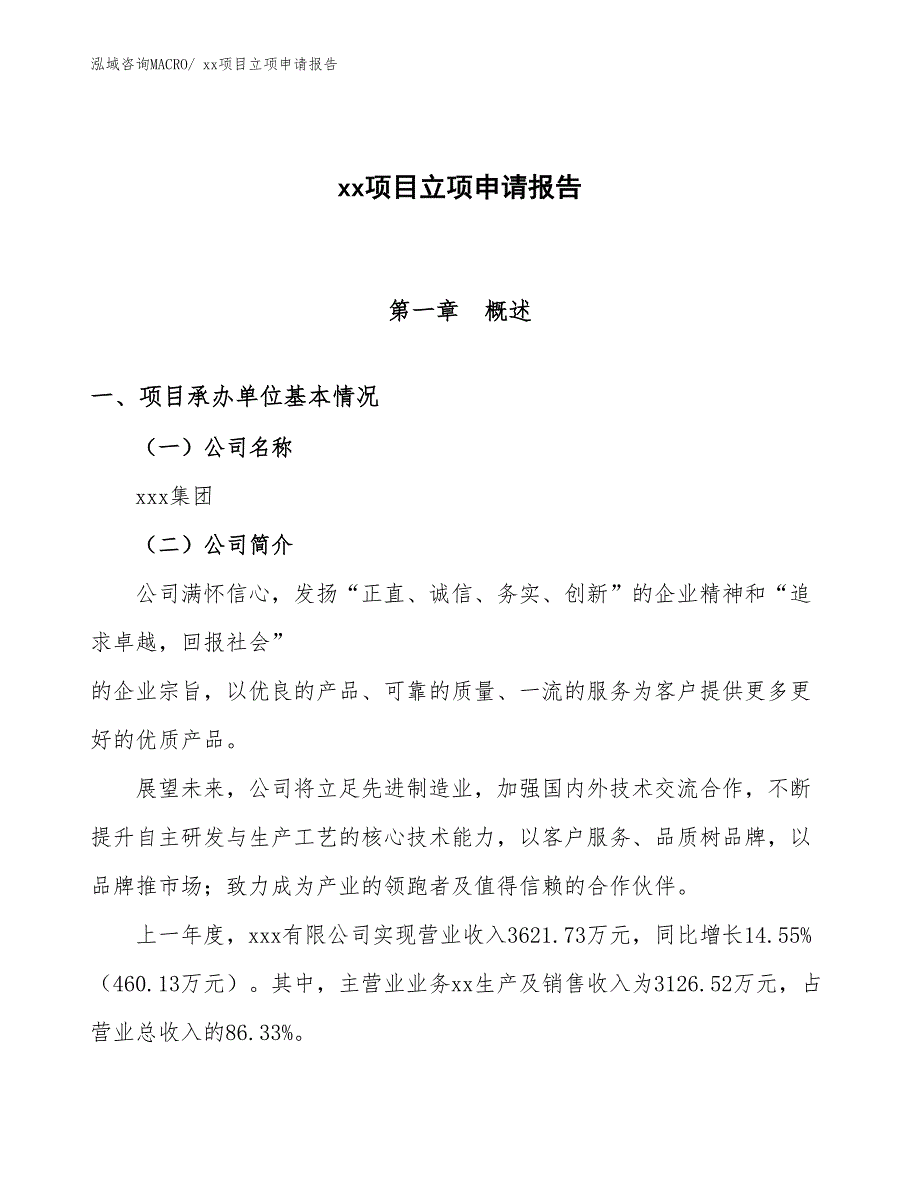 泓域咨询MACRO/ xx项目立项申请报告

xx项目立项申请报告

第一章　概述

一、项目承办单位基本情况

（一）公司名称

xxx集团

（二）公司简介

公司满怀信心，发扬“正直、诚信、务实、创新”的企业精神和“追求卓越，回报社会”

的企业宗旨，以优良的产品、可靠的质量、一流的服务为客户提供更多更好的优质产品。

展望未来，公司将立足先进制造业，加强国内外技术交流合作，不断提升自主研发与生产工艺的核心技术能力，以客户服务、品质树品牌，以品牌推市场；致力成为产业的领跑者及值得信赖的合作伙伴。

上一年度，xxx有限公司实现营业收入3621.73万元，同比增长14.55%（460.13万元）。其中，主营业业务xx生产及销售收入为3126.52万元，占营业总收入的86.33%。